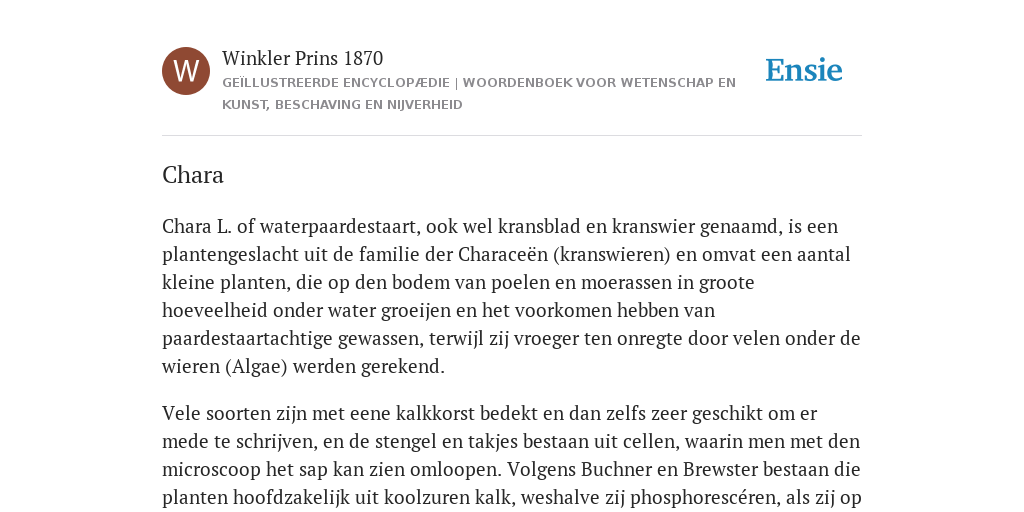 W

Winkler Prins 1870

GEÏLLUSTREERDE ENCYCLOPÆDIE | WOORDENBOEK VOOR WETENSCHAP EN KUNST, BESCHAVING EN NIJVERHEID

Ensie

Chara

Chara L. of waterpaardestaart, ook wel kransblad en kranswier genaamd, is een plantengeslacht uit de familie der Characeën (kranswieren) en omvat een aantal kleine planten, die op den bodem van poelen en moerassen in groote hoeveelheid onder water groeijen en het voorkomen hebben van paardestaartachtige gewassen, terwijl zij vroeger ten onregte door velen onder de wieren (Algae) werden gerekend.

Vele soorten zijn met eene kalkkorst bedekt en dan zelfs zeer geschikt om er mede te schrijven, en de stengel en takjes bestaan uit cellen, waarin men met den microscoop het sap kan zien omloopen. Volgens Buchner en Brewster bestaan die planten hoofdzakelijk uit koolzuren kalk, weshalve zij phosphorescéren, als zij op